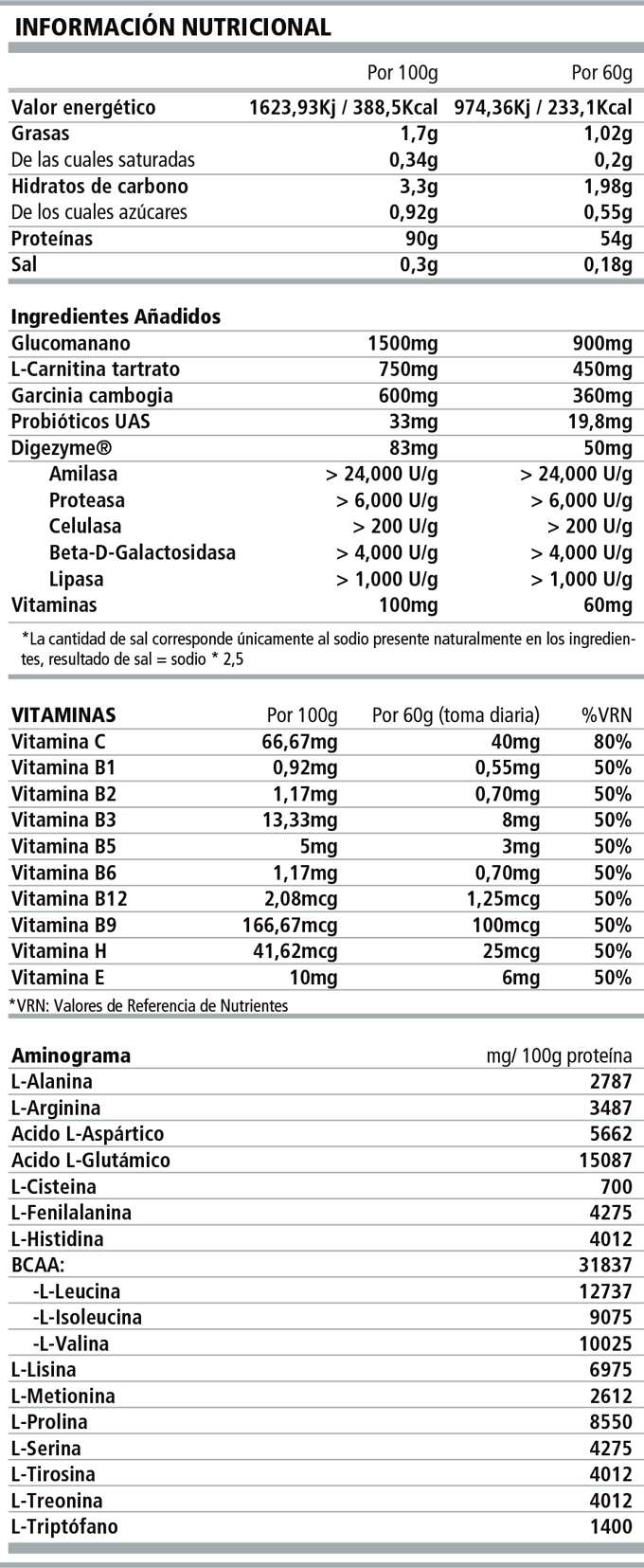 INFORMACIÓN NUTRICIONAL

| | Por 100g | Por 60g |
|---|---|---|
| Valor energético | 1623,93Kj / 388,5Kcal | 974,36Kj / 233,1Kcal |
| Grasas | 1,7g | 1,02g |
| De las cuales saturadas | 0,34g | 0,2g |
| Hidratos de carbono | 3,3g | 1,98g |
| De los cuales azúcares | 0,92g | 0,55g |
| Proteínas | 90g | 54g |
| Sal | 0,3g | 0,18g |

| Ingredientes Añadidos | | |
|---|---|---|
| Glucomanano | 1500mg | 900mg |
| L-Carnitina tartrato | 750mg | 450mg |
| Garcinia cambogia | 600mg | 360mg |
| Probióticos UAS | 33mg | 19,8mg |
| Digezyme® | 83mg | 50mg |
| Amilasa | > 24,000 U/g | > 24,000 U/g |
| Proteasa | > 6,000 U/g | > 6,000 U/g |
| Celulasa | > 200 U/g | > 200 U/g |
| Beta-D-Galactosidasa | > 4,000 U/g | > 4,000 U/g |
| Lipasa | > 1,000 U/g | > 1,000 U/g |
| Vitaminas | 100mg | 60mg |

*La cantidad de sal corresponde únicamente al sodio presente naturalmente en los ingredientes, resultado de sal = sodio * 2,5

| VITAMINAS | Por 100g | Por 60g (toma diaria) | %VRN |
|---|---|---|---|
| Vitamina C | 66,67mg | 40mg | 80% |
| Vitamina B1 | 0,92mg | 0,55mg | 50% |
| Vitamina B2 | 1,17mg | 0,70mg | 50% |
| Vitamina B3 | 13,33mg | 8mg | 50% |
| Vitamina B5 | 5mg | 3mg | 50% |
| Vitamina B6 | 1,17mg | 0,70mg | 50% |
| Vitamina B12 | 2,08mcg | 1,25mcg | 50% |
| Vitamina B9 | 166,67mcg | 100mcg | 50% |
| Vitamina H | 41,62mcg | 25mcg | 50% |
| Vitamina E | 10mg | 6mg | 50% |

*VRN: Valores de Referencia de Nutrientes

| Aminograma | mg/ 100g proteína |
|---|---|
| L-Alanina | 2787 |
| L-Arginina | 3487 |
| Acido L-Aspártico | 5662 |
| Acido L-Glutámico | 15087 |
| L-Cisteina | 700 |
| L-Fenilalanina | 4275 |
| L-Histidina | 4012 |
| BCAA: | 31837 |
| -L-Leucina | 12737 |
| -L-Isoleucina | 9075 |
| -L-Valina | 10025 |
| L-Lisina | 6975 |
| L-Metionina | 2612 |
| L-Prolina | 8550 |
| L-Serina | 4275 |
| L-Tirosina | 4012 |
| L-Treonina | 4012 |
| L-Triptófano | 1400 |